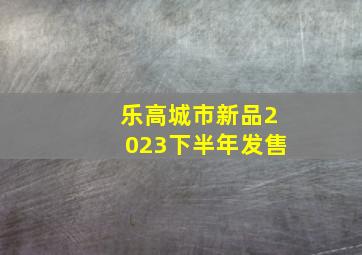 乐高城市新品2023下半年发售